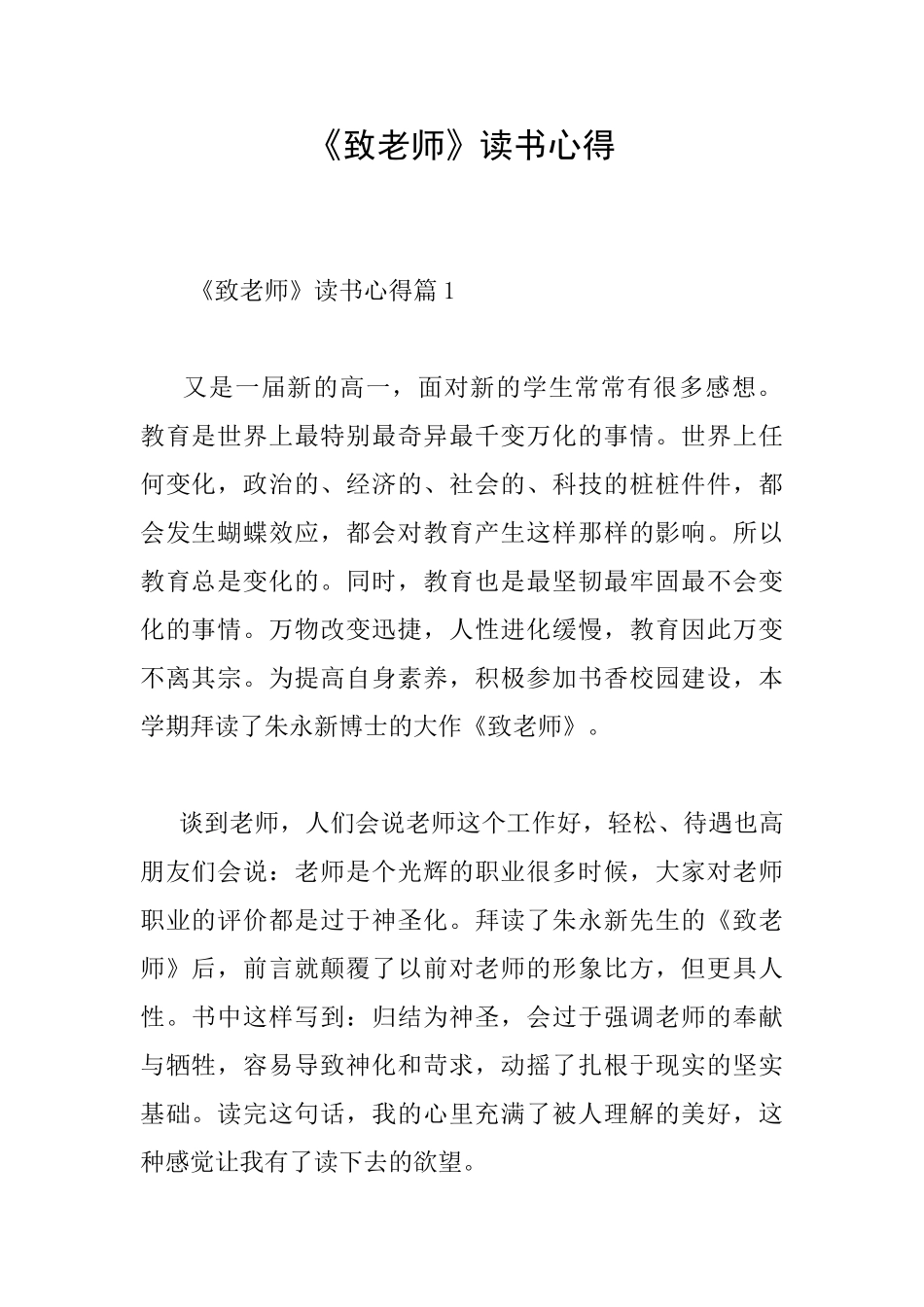 《致老师》读书心得

《致老师》读书心得篇1

又是一届新的高一，面对新的学生常常有很多感想。教育是世界上最特别最奇异最千变万化的事情。世界上任何变化，政治的、经济的、社会的、科技的桩桩件件，都会发生蝴蝶效应，都会对教育产生这样那样的影响。所以教育总是变化的。同时，教育也是最坚韧最牢固最不会变化的事情。万物改变迅捷，人性进化缓慢，教育因此万变不离其宗。为提高自身素养，积极参加书香校园建设，本学期拜读了朱永新博士的大作《致老师》。

谈到老师，人们会说老师这个工作好，轻松、待遇也高朋友们会说：老师是个光辉的职业很多时候，大家对老师职业的评价都是过于神圣化。拜读了朱永新先生的《致老师》后，前言就颠覆了以前对老师的形象比方，但更具人性。书中这样写到：归结为神圣，会过于强调老师的奉献与牺牲，容易导致神化和苛求，动摇了扎根于现实的坚实基础。读完这句话，我的心里充满了被人理解的美好，这种感觉让我有了读下去的欲望。